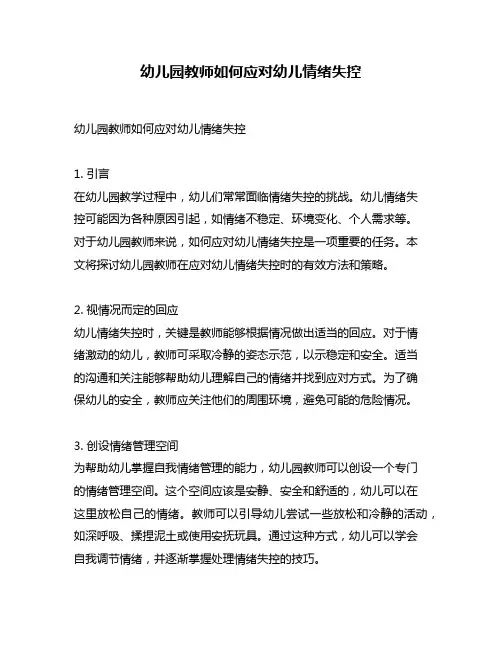 幼儿园教师如何应对幼儿情绪失控

幼儿园教师如何应对幼儿情绪失控

1. 引言
在幼儿园教学过程中，幼儿们常常面临情绪失控的挑战。幼儿情绪失控可能因为各种原因引起，如情绪不稳定、环境变化、个人需求等。对于幼儿园教师来说，如何应对幼儿情绪失控是一项重要的任务。本文将探讨幼儿园教师在应对幼儿情绪失控时的有效方法和策略。

2. 视情况而定的回应
幼儿情绪失控时，关键是教师能够根据情况做出适当的回应。对于情绪激动的幼儿，教师可采取冷静的姿态示范，以示稳定和安全。适当的沟通和关注能够帮助幼儿理解自己的情绪并找到应对方式。为了确保幼儿的安全，教师应关注他们的周围环境，避免可能的危险情况。

3. 创设情绪管理空间
为帮助幼儿掌握自我情绪管理的能力，幼儿园教师可以创设一个专门的情绪管理空间。这个空间应该是安静、安全和舒适的，幼儿可以在这里放松自己的情绪。教师可以引导幼儿尝试一些放松和冷静的活动，如深呼吸、揉捏泥土或使用安抚玩具。通过这种方式，幼儿可以学会自我调节情绪，并逐渐掌握处理情绪失控的技巧。